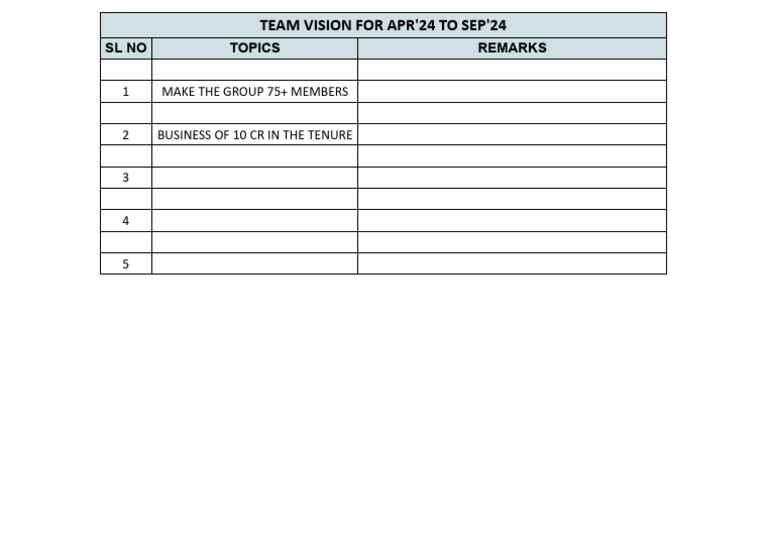 | TEAM VISION FOR APR'24 TO SEP'24 | | |
|---|---|---|
| SL NO | TOPICS | REMARKS |
| | | |
| 1 | MAKE THE GROUP 75+ MEMBERS | |
| | | |
| 2 | BUSINESS OF 10 CR IN THE TENURE | |
| | | |
| 3 | | |
| | | |
| 4 | | |
| | | |
| 5 | | |